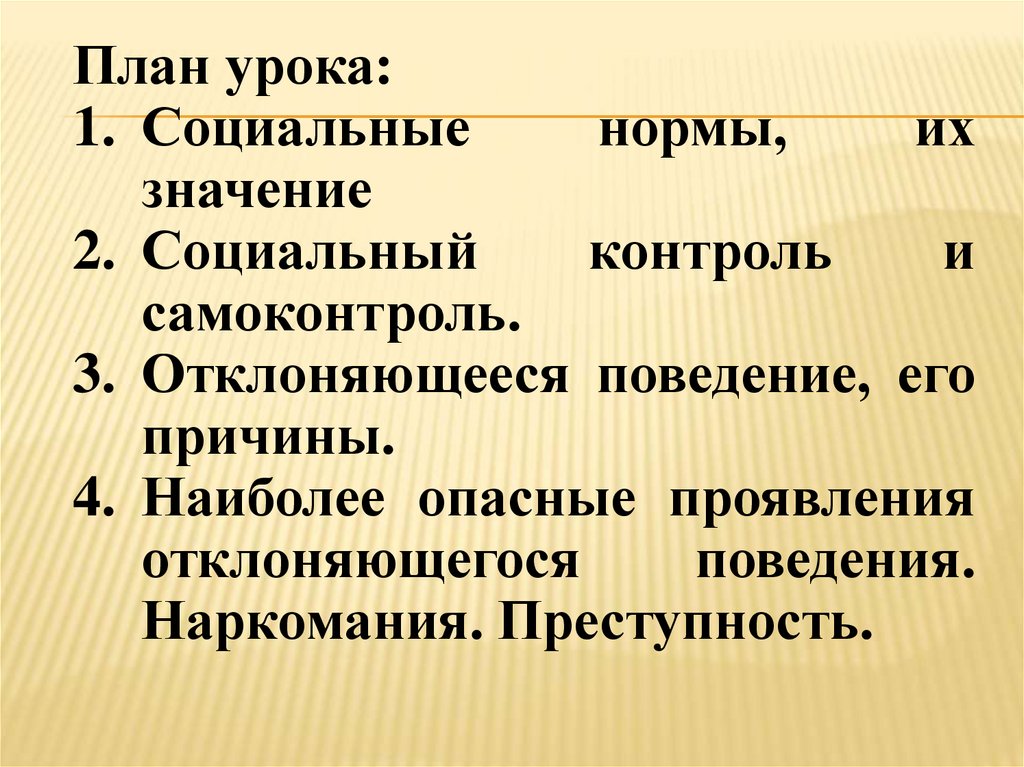 План урока:
1. Социальные нормы, их значение
2. Социальный контроль и самоконтроль.
3. Отклоняющееся поведение, его причины.
4. Наиболее опасные проявления отклоняющегося поведения. Наркомания. Преступность.